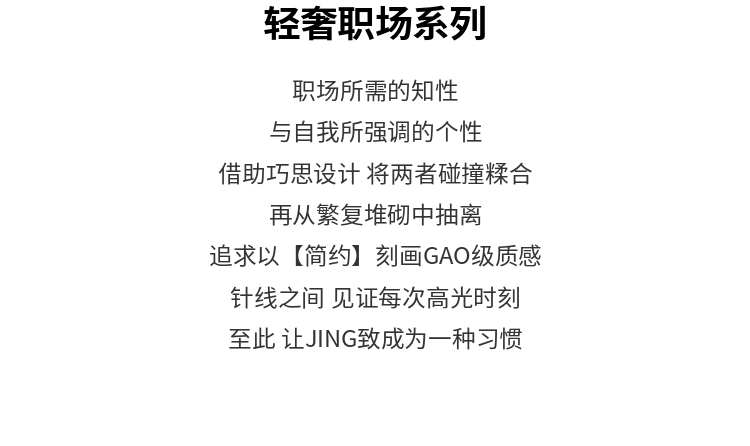 轻奢职场系列

职场所需的知性

与自我所强调的个性

借助巧思设计 将两者碰撞糅合

再从繁复堆砌中抽离

追求以【简约】刻画GAO级质感

针线之间 见证每次高光时刻

至此 让JING致成为一种习惯